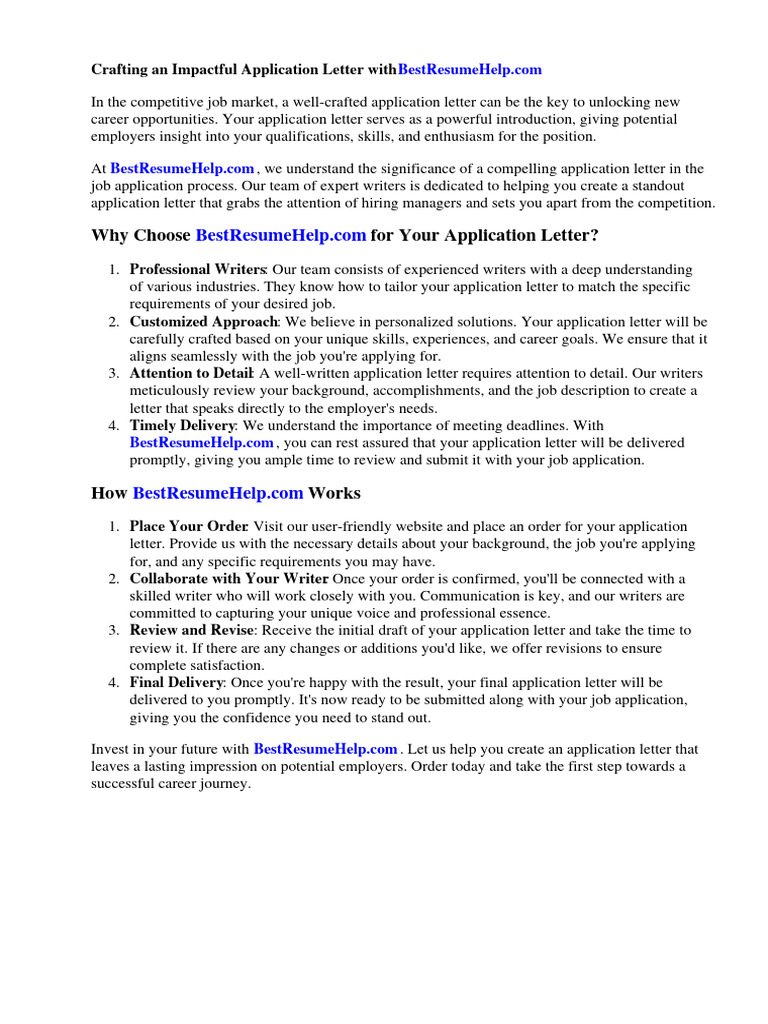 Crafting an Impactful Application Letter withBestResumeHelp.com

In the competitive job market, a well-crafted application letter can be the key to unlocking new career opportunities. Your application letter serves as a powerful introduction, giving potential employers insight into your qualifications, skills, and enthusiasm for the position.

At BestResumeHelp.com , we understand the significance of a compelling application letter in the job application process. Our team of expert writers is dedicated to helping you create a standout application letter that grabs the attention of hiring managers and sets you apart from the competition.

Why Choose BestResumeHelp.com for Your Application Letter?

1. Professional Writers: Our team consists of experienced writers with a deep understanding of various industries. They know how to tailor your application letter to match the specific requirements of your desired job.
2. Customized Approach: We believe in personalized solutions. Your application letter will be carefully crafted based on your unique skills, experiences, and career goals. We ensure that it aligns seamlessly with the job you're applying for.
3. Attention to Detail: A well-written application letter requires attention to detail. Our writers meticulously review your background, accomplishments, and the job description to create a letter that speaks directly to the employer's needs.
4. Timely Delivery: We understand the importance of meeting deadlines. With BestResumeHelp.com , you can rest assured that your application letter will be delivered promptly, giving you ample time to review and submit it with your job application.

How BestResumeHelp.com Works

1. Place Your Order: Visit our user-friendly website and place an order for your application letter. Provide us with the necessary details about your background, the job you're applying for, and any specific requirements you may have.
2. Collaborate with Your Writer: Once your order is confirmed, you'll be connected with a skilled writer who will work closely with you. Communication is key, and our writers are committed to capturing your unique voice and professional essence.
3. Review and Revise: Receive the initial draft of your application letter and take the time to review it. If there are any changes or additions you'd like, we offer revisions to ensure complete satisfaction.
4. Final Delivery: Once you're happy with the result, your final application letter will be delivered to you promptly. It's now ready to be submitted along with your job application, giving you the confidence you need to stand out.

Invest in your future with BestResumeHelp.com . Let us help you create an application letter that leaves a lasting impression on potential employers. Order today and take the first step towards a successful career journey.